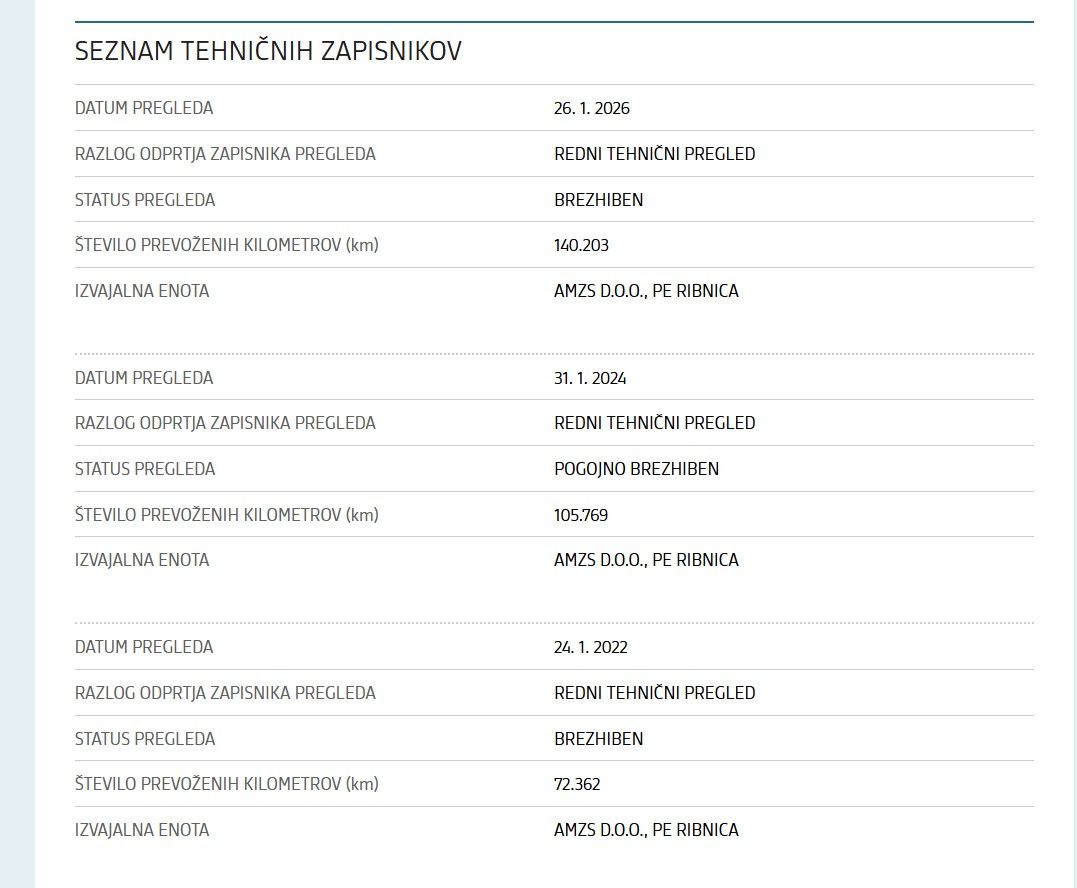 SEZNAM TEHNIČNIH ZAPISNIKOV

| | |
|---|---|
| DATUM PREGLEDA | 26. 1. 2026 |
| RAZLOG ODPRTJA ZAPISNIKA PREGLEDA | REDNI TEHNIČNI PREGLED |
| STATUS PREGLEDA | BREZHIBEN |
| ŠTEVILO PREVOŽENIH KILOMETROV (km) | 140.203 |
| IZVAJALNA ENOTA | AMZS D.O.O., PE RIBNICA |

| | |
|---|---|
| DATUM PREGLEDA | 31. 1. 2024 |
| RAZLOG ODPRTJA ZAPISNIKA PREGLEDA | REDNI TEHNIČNI PREGLED |
| STATUS PREGLEDA | POGOJNO BREZHIBEN |
| ŠTEVILO PREVOŽENIH KILOMETROV (km) | 105.769 |
| IZVAJALNA ENOTA | AMZS D.O.O., PE RIBNICA |

| | |
|---|---|
| DATUM PREGLEDA | 24. 1. 2022 |
| RAZLOG ODPRTJA ZAPISNIKA PREGLEDA | REDNI TEHNIČNI PREGLED |
| STATUS PREGLEDA | BREZHIBEN |
| ŠTEVILO PREVOŽENIH KILOMETROV (km) | 72.362 |
| IZVAJALNA ENOTA | AMZS D.O.O., PE RIBNICA |